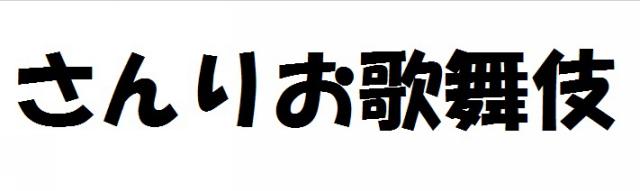 さんりお歌舞伎